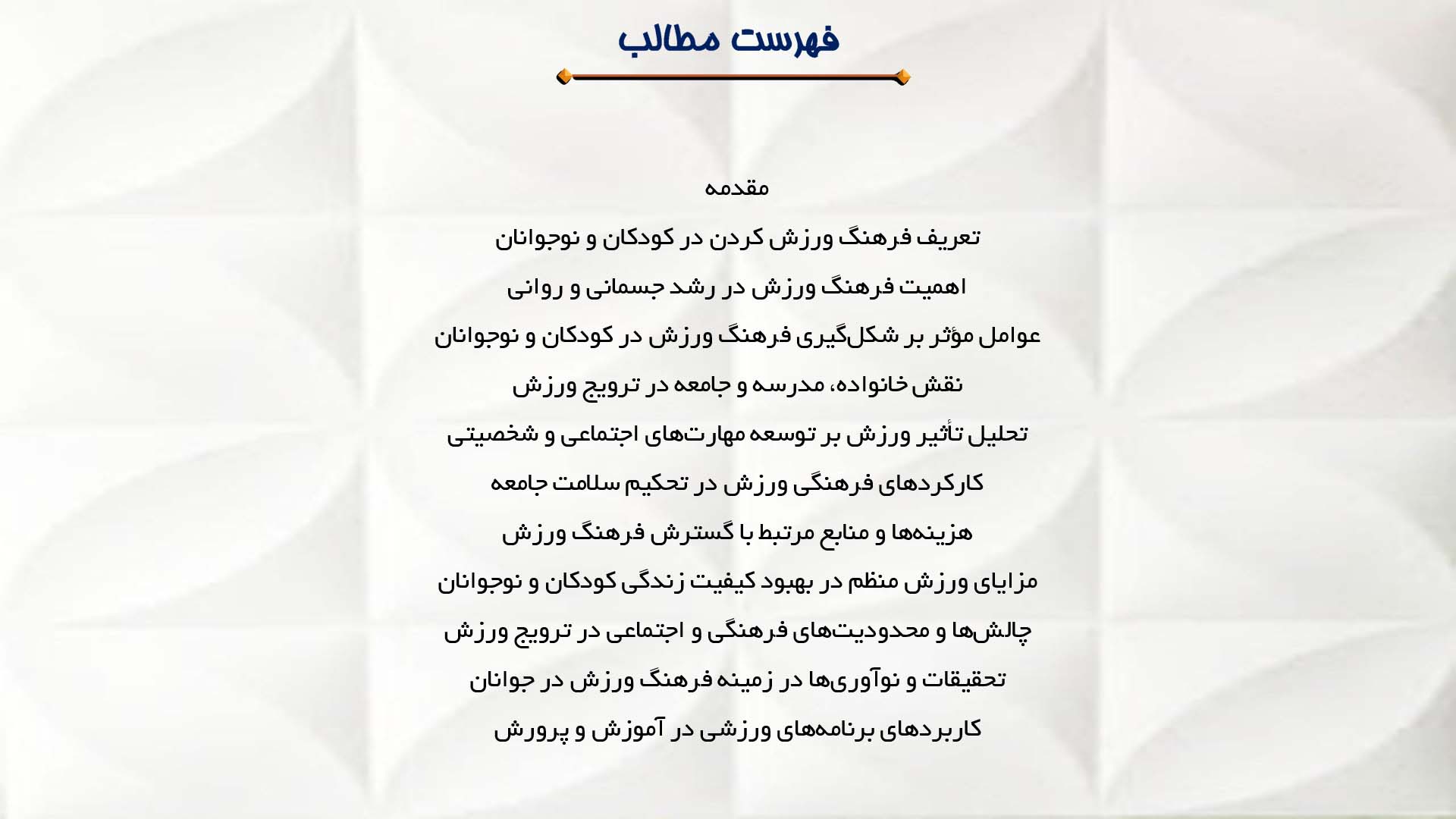 فهرست مطالب

مقدمه

تعریف فرهنگ ورزش کردن در کودکان و نوجوانان

اهمیت فرهنگ ورزش در رشد جسمانی و روانی

عوامل مؤثر بر شکل‌گیری فرهنگ ورزش در کودکان و نوجوانان

نقش خانواده، مدرسه و جامعه در ترویج ورزش

تحلیل تأثیر ورزش بر توسعه مهارت‌های اجتماعی و شخصیتی

کارکردهای فرهنگی ورزش در تحکیم سلامت جامعه

هزینه‌ها و منابع مرتبط با گسترش فرهنگ ورزش

مزایای ورزش منظم در بهبود کیفیت زندگی کودکان و نوجوانان

چالش‌ها و محدودیت‌های فرهنگی و اجتماعی در ترویج ورزش

تحقیقات و نوآوری‌ها در زمینه فرهنگ ورزش در جوانان

کاربردهای برنامه‌های ورزشی در آموزش و پرورش